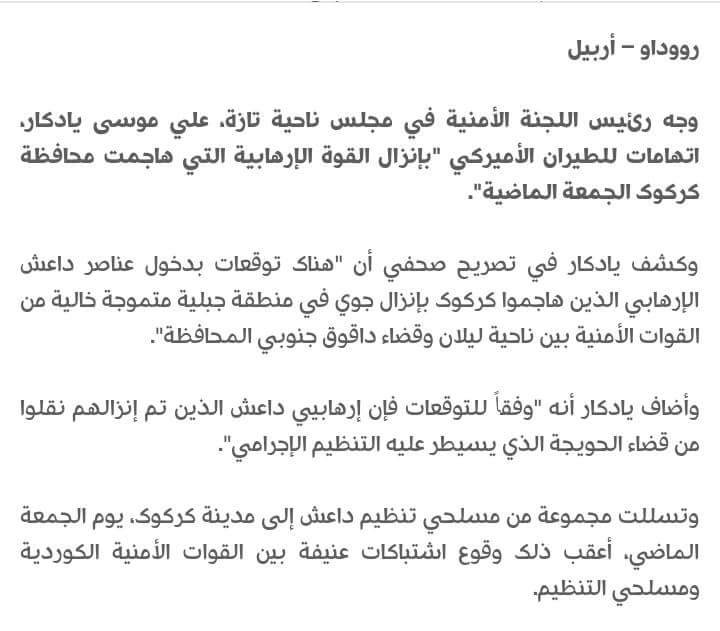 رووداو – أربيل

وجه رئيس اللجنة الأمنية في مجلس ناحية تازة، علي موسى يادكار، اتهامات للطيران الأميركي "بإنزال القوة الإرهابية التي هاجمت محافظة كركوك الجمعة الماضية".

وكشف يادكار في تصريح صحفي أن "هناك توقعات بدخول عناصر داعش الإرهابي الذين هاجموا كركوك بإنزال جوي في منطقة جبلية متموجة خالية من القوات الأمنية بين ناحية ليلان وقضاء داقوق جنوبي المحافظة".

وأضاف يادكار أنه "وفقاً للتوقعات فإن إرهابيي داعش الذين تم إنزالهم نقلوا من قضاء الحويجة الذي يسيطر عليه التنظيم الإجرامي".

وتسللت مجموعة من مسلحي تنظيم داعش إلى مدينة كركوك، يوم الجمعة الماضي، أعقب ذلك وقوع اشتباكات عنيفة بين القوات الأمنية الكوردية ومسلحي التنظيم.